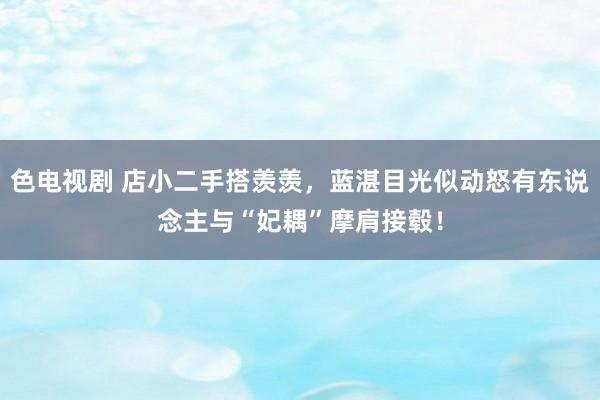 色电视剧 店小二手搭羡羡，蓝湛目光似动怒有东说念主与“妃耦”摩肩接毂！